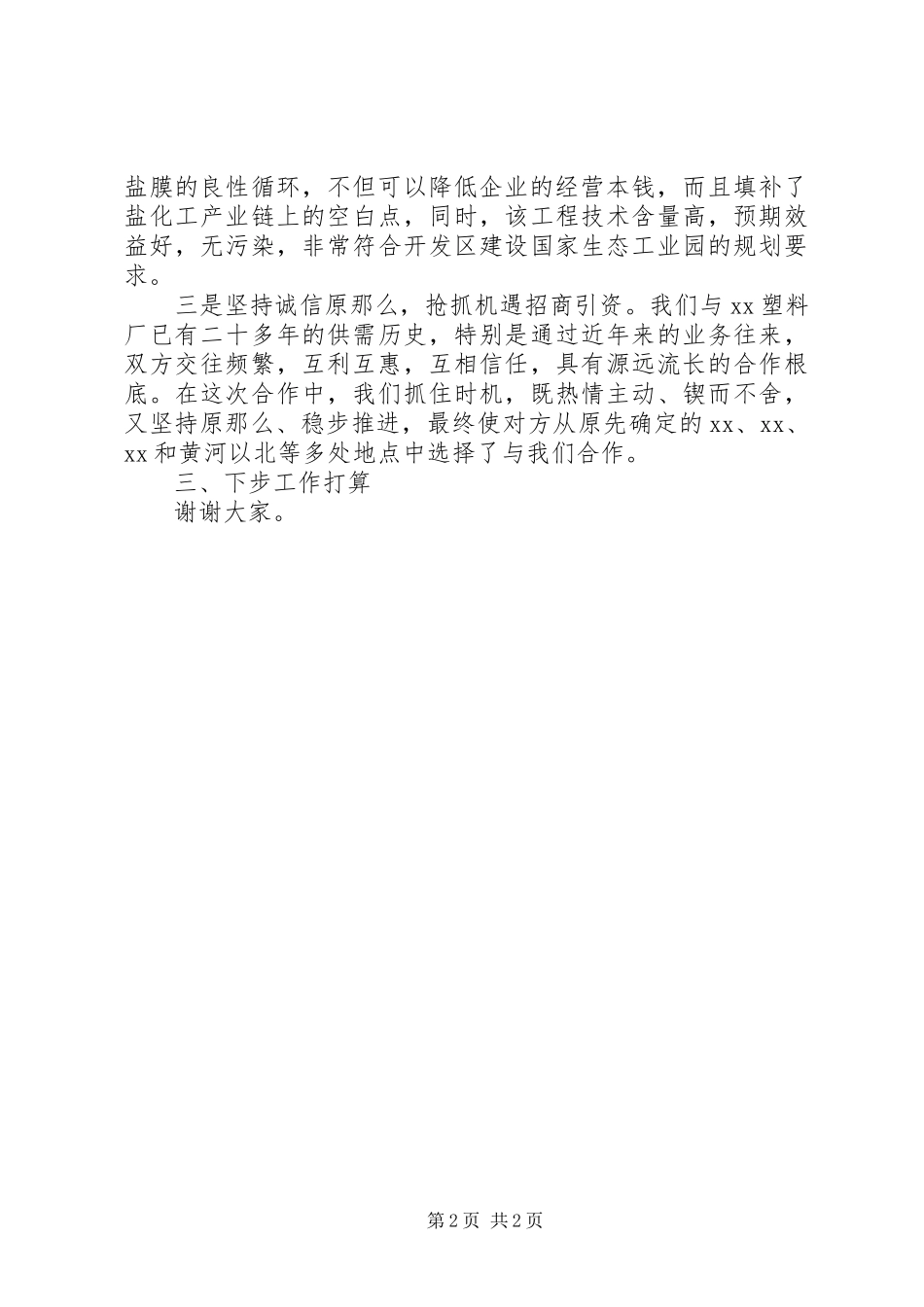 盐膜的良性循环，不但可以降低企业的经营本钱，而且填补了盐化工产业链上的空白点，同时，该工程技术含量高，预期效益好，无污染，非常符合开发区建设国家生态工业园的规划要求。

三是坚持诚信原那么，抢抓机遇招商引资。我们与xx塑料厂已有二十多年的供需历史，特别是通过近年来的业务往来，双方交往频繁，互利互惠，互相信任，具有源远流长的合作根底。在这次合作中，我们抓住时机，既热情主动、锲而不舍，又坚持原那么、稳步推进，最终使对方从原先确定的xx、xx、xx和黄河以北等多处地点中选择了与我们合作。

三、下步工作打算

谢谢大家。

第2页 共2页